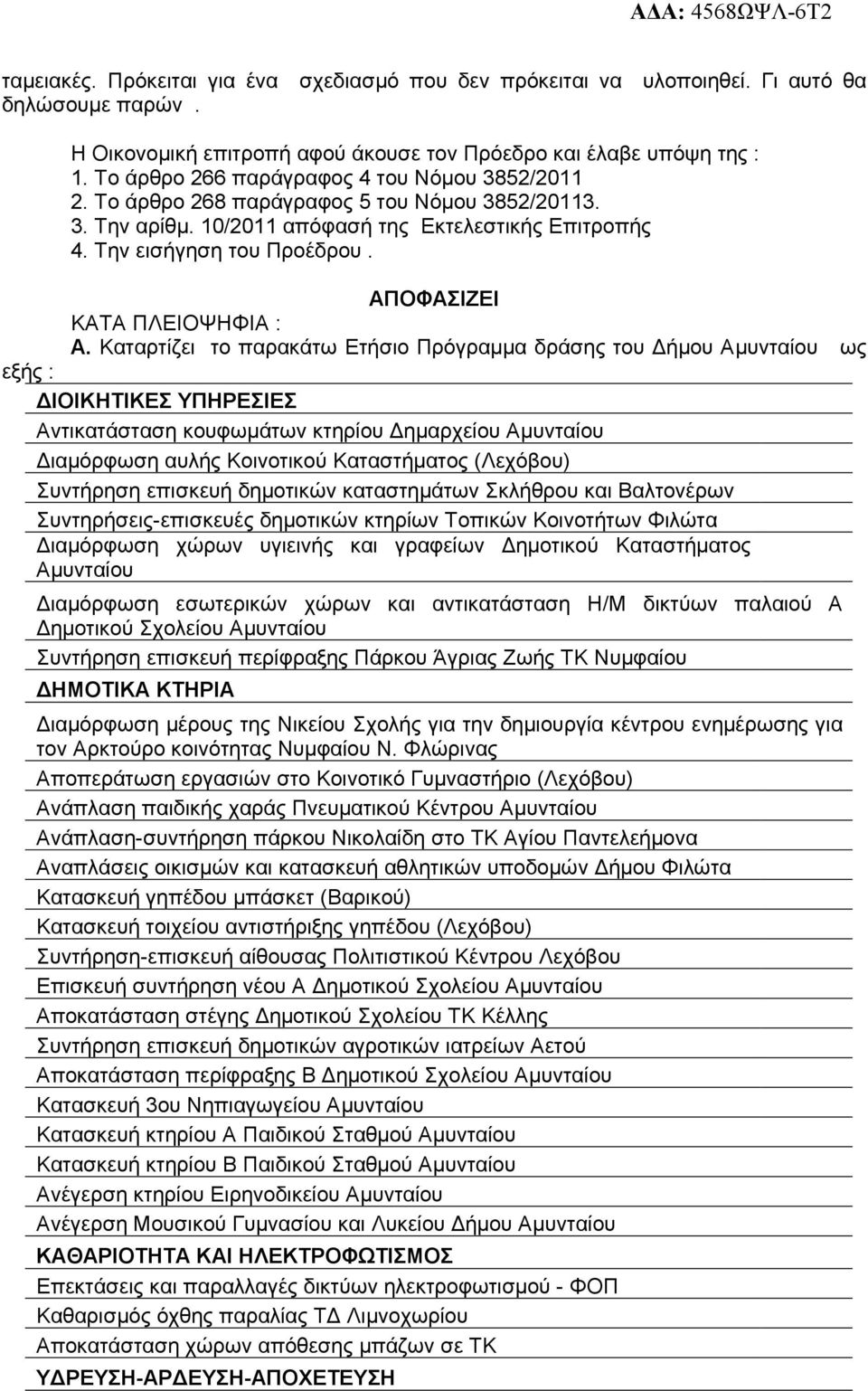 ΑΔΑ: 4568ΩΨΛ-6Τ2

ταμειακές. Πρόκειται για ένα σχεδιασμό που δεν πρόκειται να υλοποιηθεί. Γι αυτό θα δηλώσουμε παρών .

Η Οικονομική επιτροπή αφού άκουσε τον Πρόεδρο και έλαβε υπόψη της :
1. Το άρθρο 266 παράγραφος 4 του Νόμου 3852/2011
2. Το άρθρο 268 παράγραφος 5 του Νόμου 3852/20113.
3. Την αρίθμ. 10/2011 απόφασή της Εκτελεστικής Επιτροπής
4. Την εισήγηση του Προέδρου .

ΑΠΟΦΑΣΙΖΕΙ
ΚΑΤΑ ΠΛΕΙΟΨΗΦΙΑ :
Α. Καταρτίζει το παρακάτω Ετήσιο Πρόγραμμα δράσης του Δήμου Αμυνταίου ως εξής :

ΔΙΟΙΚΗΤΙΚΕΣ ΥΠΗΡΕΣΙΕΣ
Αντικατάσταση κουφωμάτων κτηρίου Δημαρχείου Αμυνταίου
Διαμόρφωση αυλής Κοινοτικού Καταστήματος (Λεχόβου)
Συντήρηση επισκευή δημοτικών καταστημάτων Σκλήθρου και Βαλτονέρων
Συντηρήσεις-επισκευές δημοτικών κτηρίων Τοπικών Κοινοτήτων Φιλώτα
Διαμόρφωση χώρων υγιεινής και γραφείων Δημοτικού Καταστήματος Αμυνταίου
Διαμόρφωση εσωτερικών χώρων και αντικατάσταση Η/Μ δικτύων παλαιού Α Δημοτικού Σχολείου Αμυνταίου
Συντήρηση επισκευή περίφραξης Πάρκου Άγριας Ζωής ΤΚ Νυμφαίου
ΔΗΜΟΤΙΚΑ ΚΤΗΡΙΑ
Διαμόρφωση μέρους της Νικείου Σχολής για την δημιουργία κέντρου ενημέρωσης για τον Αρκτούρο κοινότητας Νυμφαίου Ν. Φλώρινας
Αποπεράτωση εργασιών στο Κοινοτικό Γυμναστήριο (Λεχόβου)
Ανάπλαση παιδικής χαράς Πνευματικού Κέντρου Αμυνταίου
Ανάπλαση-συντήρηση πάρκου Νικολαΐδη στο ΤΚ Αγίου Παντελεήμονα
Αναπλάσεις οικισμών και κατασκευή αθλητικών υποδομών Δήμου Φιλώτα
Κατασκευή γηπέδου μπάσκετ (Βαρικού)
Κατασκευή τοιχείου αντιστήριξης γηπέδου (Λεχόβου)
Συντήρηση-επισκευή αίθουσας Πολιτιστικού Κέντρου Λεχόβου
Επισκευή συντήρηση νέου Α Δημοτικού Σχολείου Αμυνταίου
Αποκατάσταση στέγης Δημοτικού Σχολείου ΤΚ Κέλλης
Συντήρηση επισκευή δημοτικών αγροτικών ιατρείων Αετού
Αποκατάσταση περίφραξης Β Δημοτικού Σχολείου Αμυνταίου
Κατασκευή 3ου Νηπιαγωγείου Αμυνταίου
Κατασκευή κτηρίου Α Παιδικού Σταθμού Αμυνταίου
Κατασκευή κτηρίου Β Παιδικού Σταθμού Αμυνταίου
Ανέγερση κτηρίου Ειρηνοδικείου Αμυνταίου
Ανέγερση Μουσικού Γυμνασίου και Λυκείου Δήμου Αμυνταίου
ΚΑΘΑΡΙΟΤΗΤΑ ΚΑΙ ΗΛΕΚΤΡΟΦΩΤΙΣΜΟΣ
Επεκτάσεις και παραλλαγές δικτύων ηλεκτροφωτισμού - ΦΟΠ
Καθαρισμός όχθης παραλίας ΤΔ Λιμνοχωρίου
Αποκατάσταση χώρων απόθεσης μπάζων σε ΤΚ
ΥΔΡΕΥΣΗ-ΑΡΔΕΥΣΗ-ΑΠΟΧΕΤΕΥΣΗ